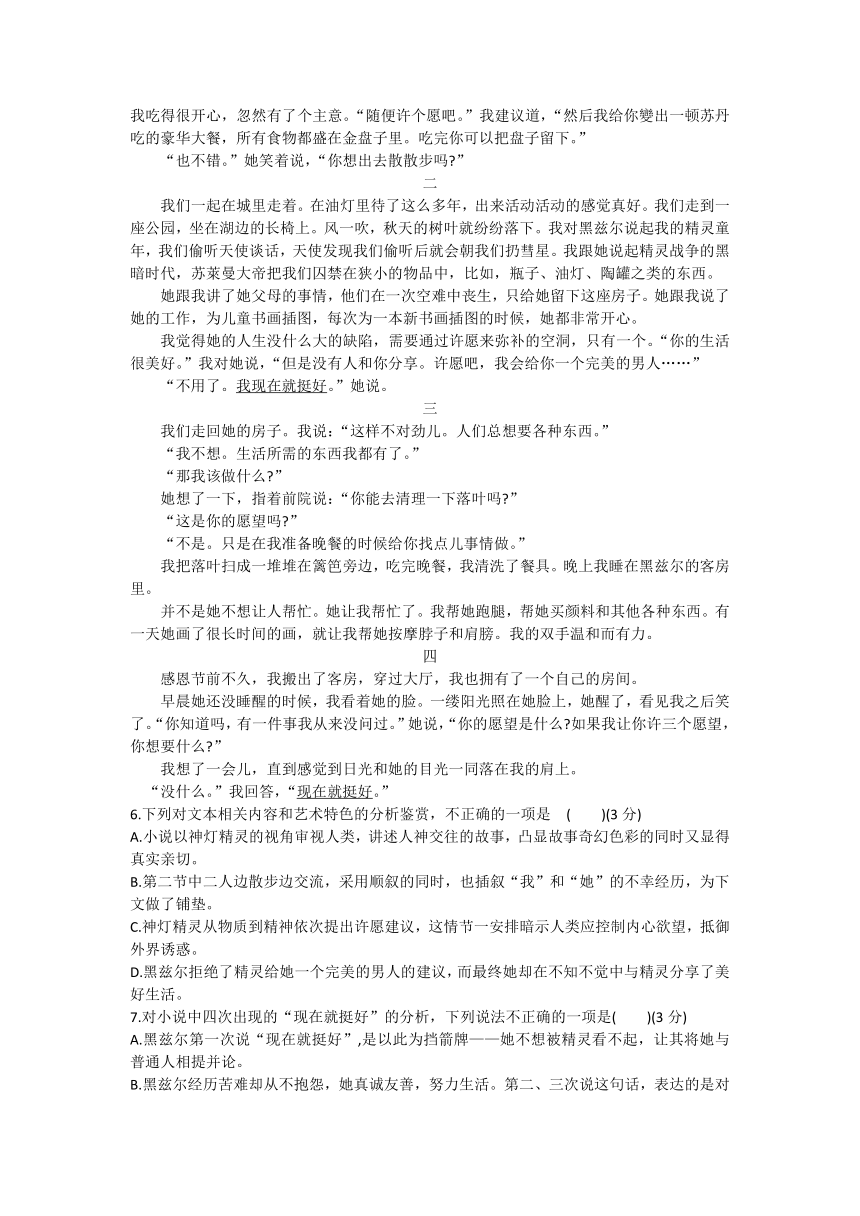 我吃得很开心，忽然有了个主意。“随便许个愿吧。”我建议道，“然后我给你變出一顿苏丹吃的豪华大餐，所有食物都盛在金盘子里。吃完你可以把盘子留下。”

“也不错。”她笑着说，“你想出去散散步吗?”

二

我们一起在城里走着。在油灯里待了这么多年，出来活动活动的感觉真好。我们走到一座公园，坐在湖边的长椅上。风一吹，秋天的树叶就纷纷落下。我对黑兹尔说起我的精灵童年，我们偷听天使谈话，天使发现我们偷听后就会朝我们扔彗星。我跟她说起精灵战争的黑暗时代，苏莱曼大帝把我们囚禁在狭小的物品中，比如，瓶子、油灯、陶罐之类的东西。

她跟我讲了她父母的事情，他们在一次空难中丧生，只给她留下这座房子。她跟我说了她的工作，为儿童书画插图，每次为一本新书画插图的时候，她都非常开心。

我觉得她的人生没什么大的缺陷，需要通过许愿来弥补的空洞，只有一个。“你的生活很美好。”我对她说，“但是没有人和你分享。许愿吧，我会给你一个完美的男人……”

“不用了。我现在就挺好。”她说。

三

我们走回她的房子。我说：“这样不对劲儿。人们总想要各种东西。”

“我不想。生活所需的东西我都有了。”

“那我该做什么?”

她想了一下，指着前院说：“你能去清理一下落叶吗?”

“这是你的愿望吗?”

“不是。只是在我准备晚餐的时候给你找点儿事情做。”

我把落叶扫成一堆堆在篱笆旁边，吃完晚餐，我清洗了餐具。晚上我睡在黑兹尔的客房里。

并不是她不想让人帮忙。她让我帮忙了。我帮她跑腿，帮她买颜料和其他各种东西。有一天她画了很长时间的画，就让我帮她按摩脖子和肩膀。我的双手温和而有力。

四

感恩节前不久，我搬出了客房，穿过大厅，我也拥有了一个自己的房间。

早晨她还没睡醒的时候，我看着她的脸。一缕阳光照在她脸上，她醒了，看见我之后笑了。“你知道吗，有一件事我从来没问过。”她说，“你的愿望是什么?如果我让你许三个愿望，你想要什么?”

我想了一会儿，直到感觉到日光和她的目光一同落在我的肩上。

“没什么。”我回答，“现在就挺好。”

6.下列对文本相关内容和艺术特色的分析鉴赏，不正确的一项是 ( )(3 分)

A.小说以神灯精灵的视角审视人类，讲述人神交往的故事，凸显故事奇幻色彩的同时又显得真实亲切。

B.第二节中二人边散步边交流，采用顺叙的同时，也插叙“我”和“她”的不幸经历，为下文做了铺垫。

C.神灯精灵从物质到精神依次提出许愿建议，这情节一安排暗示人类应控制内心欲望，抵御外界诱惑。

D.黑兹尔拒绝了精灵给她一个完美的男人的建议，而最终她却在不知不觉中与精灵分享了美好生活。

7.对小说中四次出现的“现在就挺好”的分析，下列说法不正确的一项是( )(3 分)

A.黑兹尔第一次说“现在就挺好”,是以此为挡箭牌——她不想被精灵看不起，让其将她与普通人相提并论。

B.黑兹尔经历苦难却从不抱怨，她真诚友善，努力生活。第二、三次说这句话，表达的是对